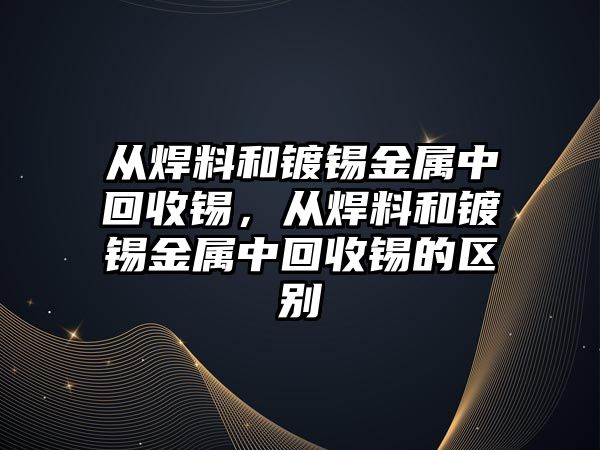 从焊料和镀锡金属中回收锡，从焊料和镀锡金属中回收锡的区别